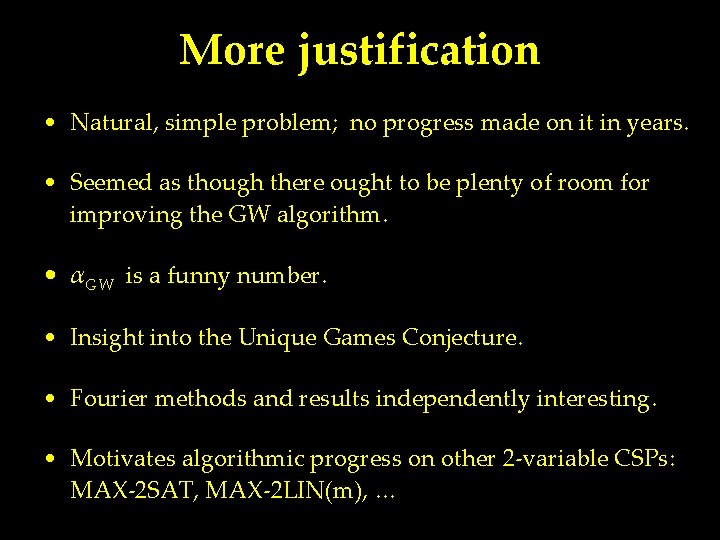 More justification

• Natural, simple problem; no progress made on it in years.

• Seemed as though there ought to be plenty of room for improving the GW algorithm.

• $\alpha_{GW}$ is a funny number.

• Insight into the Unique Games Conjecture.

• Fourier methods and results independently interesting.

• Motivates algorithmic progress on other 2-variable CSPs: MAX-2SAT, MAX-2LIN(m), ...